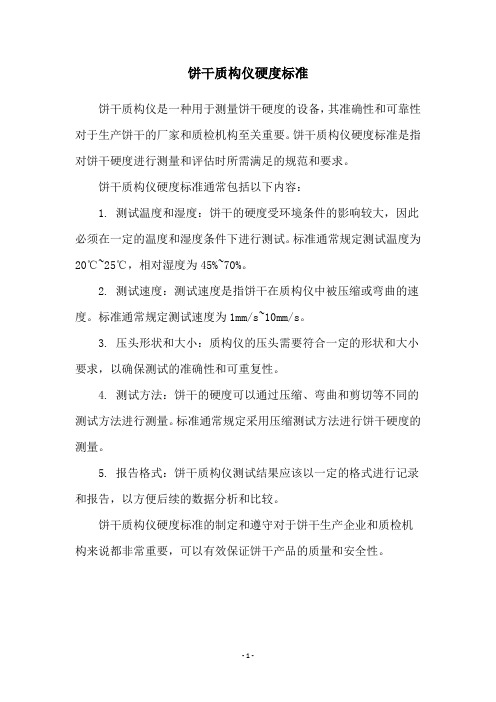 饼干质构仪硬度标准

饼干质构仪是一种用于测量饼干硬度的设备，其准确性和可靠性对于生产饼干的厂家和质检机构至关重要。饼干质构仪硬度标准是指对饼干硬度进行测量和评估时所需满足的规范和要求。

饼干质构仪硬度标准通常包括以下内容：

1. 测试温度和湿度：饼干的硬度受环境条件的影响较大，因此必须在一定的温度和湿度条件下进行测试。标准通常规定测试温度为20℃~25℃，相对湿度为45%~70%。

2. 测试速度：测试速度是指饼干在质构仪中被压缩或弯曲的速度。标准通常规定测试速度为1mm/s~10mm/s。

3. 压头形状和大小：质构仪的压头需要符合一定的形状和大小要求，以确保测试的准确性和可重复性。

4. 测试方法：饼干的硬度可以通过压缩、弯曲和剪切等不同的测试方法进行测量。标准通常规定采用压缩测试方法进行饼干硬度的测量。

5. 报告格式：饼干质构仪测试结果应该以一定的格式进行记录和报告，以方便后续的数据分析和比较。

饼干质构仪硬度标准的制定和遵守对于饼干生产企业和质检机构来说都非常重要，可以有效保证饼干产品的质量和安全性。

- 1 -